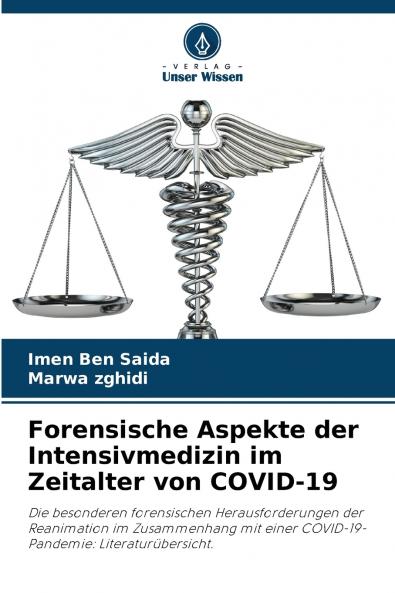 - VERLAG -
Unser Wissen

Imen Ben Saida
Marwa zghidi

Forensische Aspekte der Intensivmedizin im Zeitalter von COVID-19

Die besonderen forensischen Herausforderungen der Reanimation im Zusammenhang mit einer COVID-19-Pandemie: Literaturübersicht.